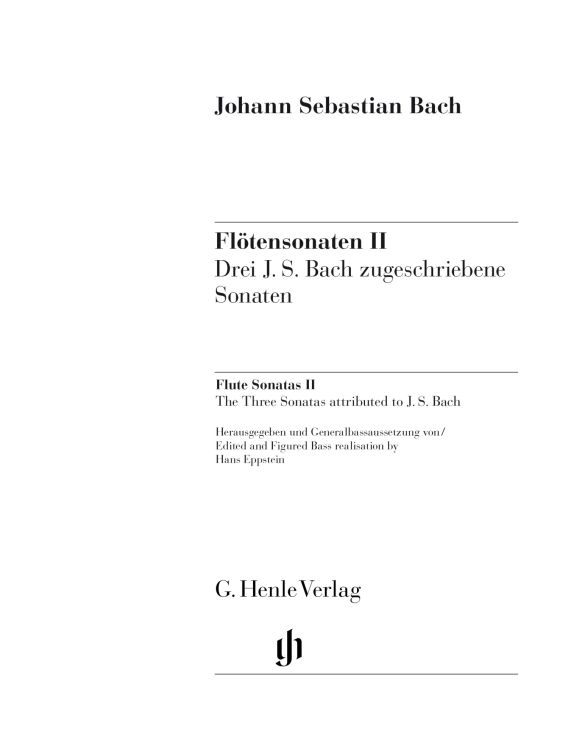 Johann Sebastian Bach

Flötensonaten II
Drei J. S. Bach zugeschriebene Sonaten

Flute Sonatas II
The Three Sonatas attributed to J. S. Bach

Herausgegeben und Generalbassaussetzung von/
Edited and Figured Bass realisation by
Hans Eppstein

G. Henle Verlag

gh